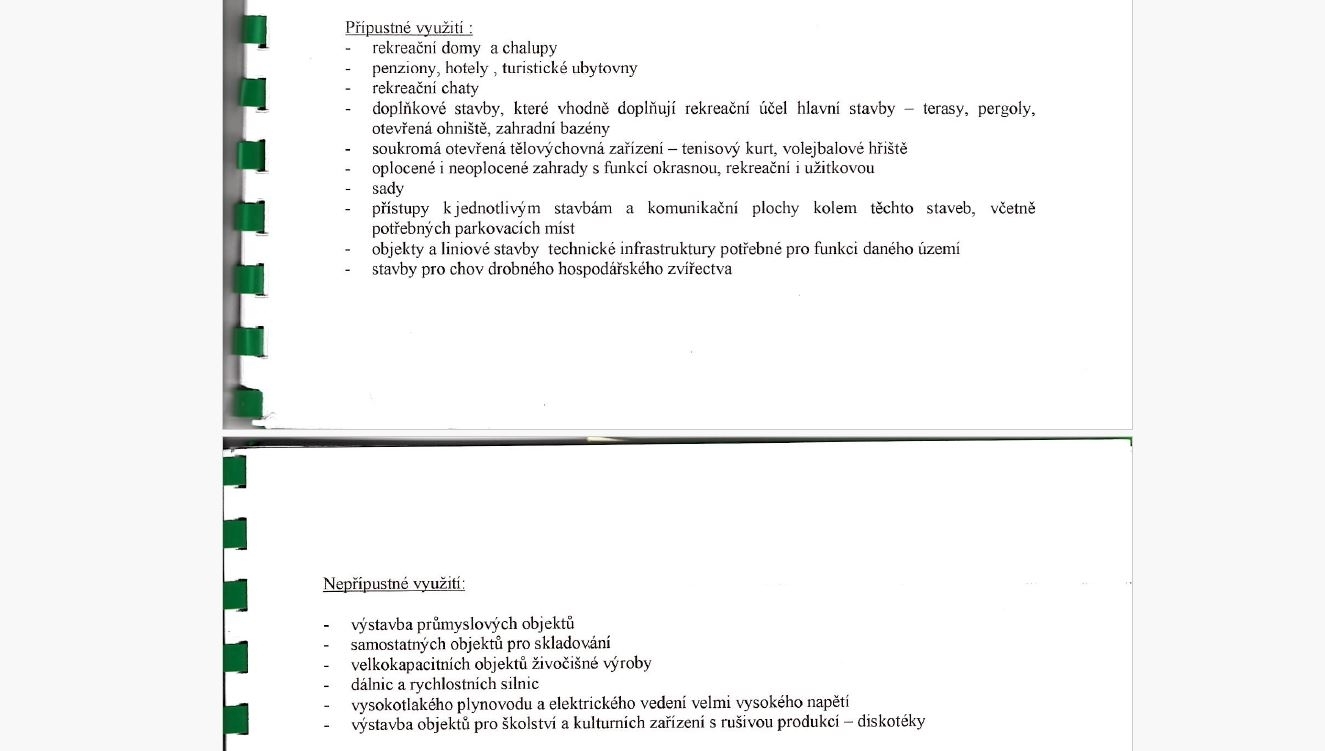 Přípustné využití :
- rekreační domy a chalupy
- penziony, hotely , turistické ubytovny
- rekreační chaty
- doplňkové stavby, které vhodně doplňují rekreační účel hlavní stavby – terasy, pergoly, otevřená ohniště, zahradní bazény
- soukromá otevřená tělovýchovná zařízení – tenisový kurt, volejbalové hřiště
- oplocené i neoplocené zahrady s funkcí okrasnou, rekreační i užitkovou
- sady
- přístupy k jednotlivým stavbám a komunikační plochy kolem těchto staveb, včetně potřebných parkovacích míst
- objekty a liniové stavby technické infrastruktury potřebné pro funkci daného území
- stavby pro chov drobného hospodářského zvířectva

Nepřípustné využití:

- výstavba průmyslových objektů
- samostatných objektů pro skladování
- velkokapacitních objektů živočišné výroby
- dálnic a rychlostních silnic
- vysokotlakého plynovodu a elektrického vedení velmi vysokého napětí
- výstavba objektů pro školství a kulturních zařízení s rušivou produkcí – diskotéky